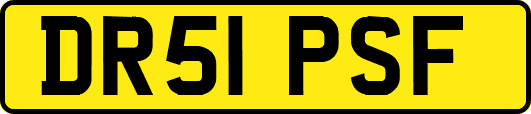 DR51 PSF